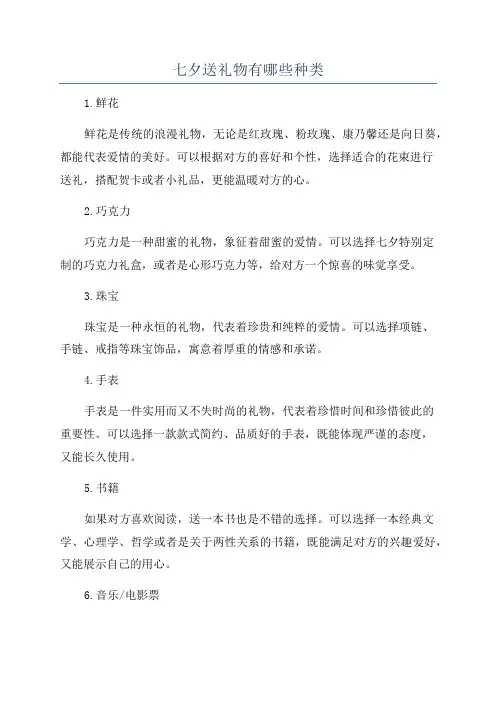 七夕送礼物有哪些种类

1.鲜花

鲜花是传统的浪漫礼物，无论是红玫瑰、粉玫瑰、康乃馨还是向日葵，都能代表爱情的美好。可以根据对方的喜好和个性，选择适合的花束进行送礼，搭配贺卡或者小礼品，更能温暖对方的心。

2.巧克力

巧克力是一种甜蜜的礼物，象征着甜蜜的爱情。可以选择七夕特别定制的巧克力礼盒，或者是心形巧克力等，给对方一个惊喜的味觉享受。

3.珠宝

珠宝是一种永恒的礼物，代表着珍贵和纯粹的爱情。可以选择项链、手链、戒指等珠宝饰品，寓意着厚重的情感和承诺。

4.手表

手表是一件实用而又不失时尚的礼物，代表着珍惜时间和珍惜彼此的重要性。可以选择一款款式简约、品质好的手表，既能体现严谨的态度，又能长久使用。

5.书籍

如果对方喜欢阅读，送一本书也是不错的选择。可以选择一本经典文学、心理学、哲学或者是关于两性关系的书籍，既能满足对方的兴趣爱好，又能展示自己的用心。

6.音乐/电影票